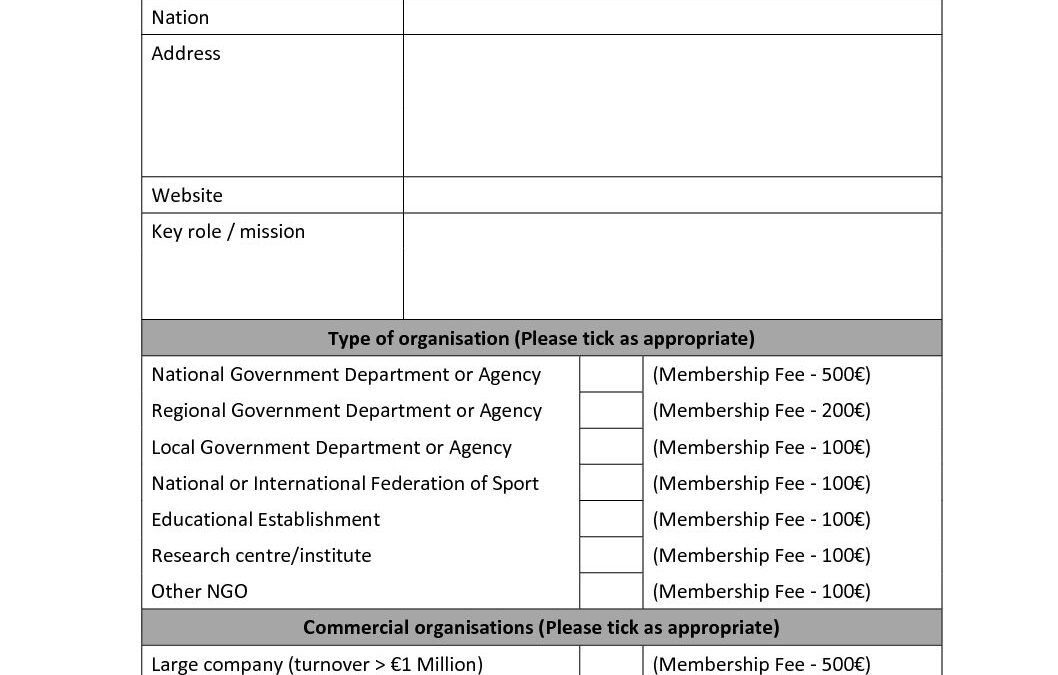 | Nation | |
|---|---|
| Address | |
| Website | |
| Key role / mission | |

**Type of organisation (Please tick as appropriate)**

| | | |
|---|---|---|
| National Government Department or Agency | | (Membership Fee - 500€) |
| Regional Government Department or Agency | | (Membership Fee - 200€) |
| Local Government Department or Agency | | (Membership Fee - 100€) |
| National or International Federation of Sport | | (Membership Fee - 100€) |
| Educational Establishment | | (Membership Fee - 100€) |
| Research centre/institute | | (Membership Fee - 100€) |
| Other NGO | | (Membership Fee - 100€) |

**Commercial organisations (Please tick as appropriate)**

| | | |
|---|---|---|
| Large company (turnover > €1 Million) | | (Membership Fee - 500€) |